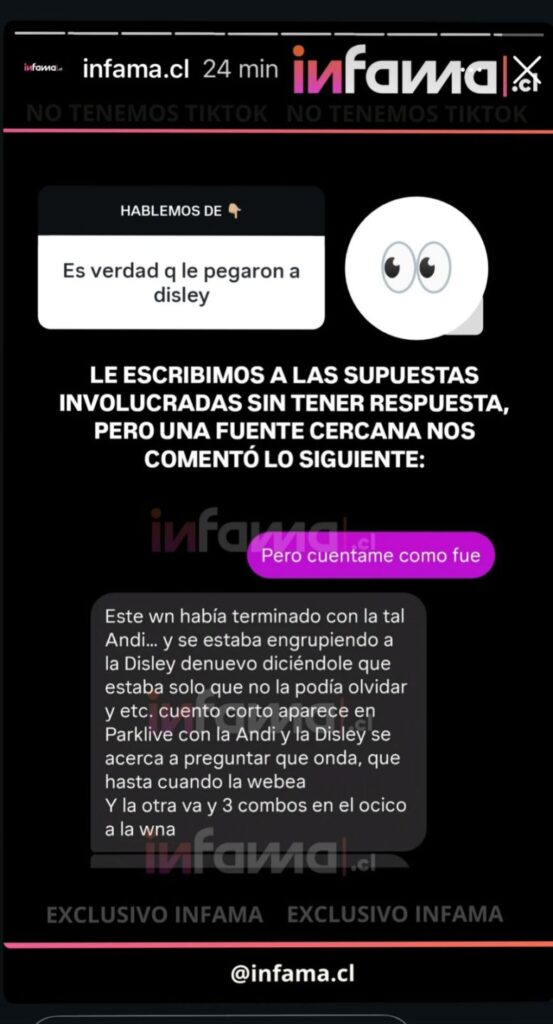 infama.cl infama.cl 24 min infama.cl

NO TENEMOS TIKTOK NO TENEMOS TIKTOK

HABLEMOS DE 👇

Es verdad q le pegaron a disley

LE ESCRIBIMOS A LAS SUPUESTAS INVOLUCRADAS SIN TENER RESPUESTA, PERO UNA FUENTE CERCANA NOS COMENTÓ LO SIGUIENTE:

infama.cl

Pero cuentame como fue

Este wn había terminado con la tal Andi... y se estaba engrupiendo a la Disley denuevo diciéndole que estaba solo que no la podía olvidar y etc. cuento corto aparece en Parklive con la Andi y la Disley se acerca a preguntar que onda, que hasta cuando la webea
Y la otra va y 3 combos en el ocico a la wna

infama.cl

infama.cl

EXCLUSIVO INFAMA EXCLUSIVO INFAMA

@infama.cl